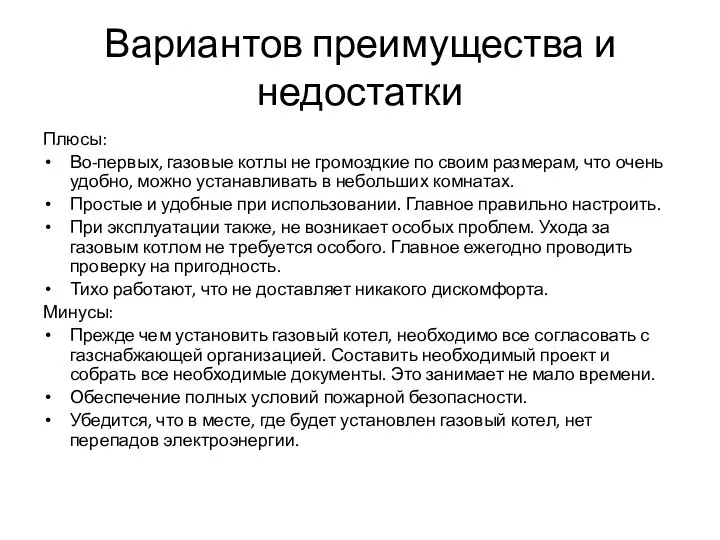 Вариантов преимущества и недостатки

Плюсы:
• Во-первых, газовые котлы не громоздкие по своим размерам, что очень удобно, можно устанавливать в небольших комнатах.
• Простые и удобные при использовании. Главное правильно настроить.
• При эксплуатации также, не возникает особых проблем. Ухода за газовым котлом не требуется особого. Главное ежегодно проводить проверку на пригодность.
• Тихо работают, что не доставляет никакого дискомфорта.
Минусы:
• Прежде чем установить газовый котел, необходимо все согласовать с газснабжающей организацией. Составить необходимый проект и собрать все необходимые документы. Это занимает не мало времени.
• Обеспечение полных условий пожарной безопасности.
• Убедится, что в месте, где будет установлен газовый котел, нет перепадов электроэнергии.